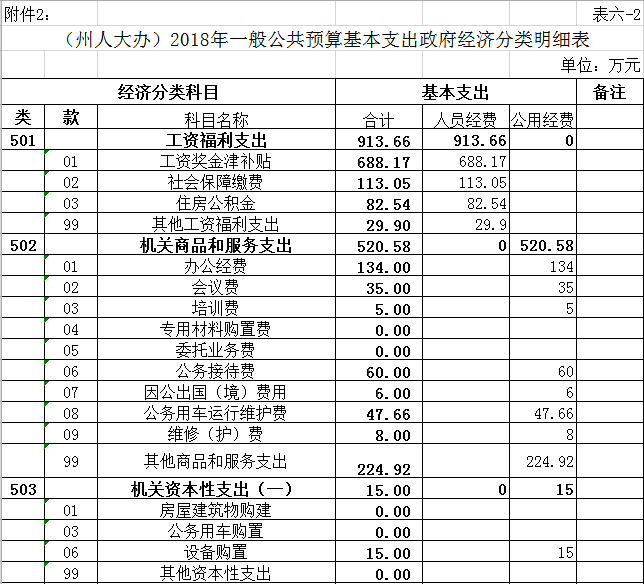 附件2：

表六-2

（州人大办）2018年一般公共预算基本支出政府经济分类明细表

单位：万元

| 经济分类科目 | | | 基本支出 | | | 备注 |
|---|---|---|---|---|---|---|
| 类 | 款 | 科目名称 | 合计 | 人员经费 | 公用经费 | |
| 501 | | 工资福利支出 | 913.66 | 913.66 | 0 | |
| | 01 | 工资奖金津补贴 | 688.17 | 688.17 | | |
| | 02 | 社会保障缴费 | 113.05 | 113.05 | | |
| | 03 | 住房公积金 | 82.54 | 82.54 | | |
| | 99 | 其他工资福利支出 | 29.90 | 29.9 | | |
| 502 | | 机关商品和服务支出 | 520.58 | 0 | 520.58 | |
| | 01 | 办公经费 | 134.00 | | 134 | |
| | 02 | 会议费 | 35.00 | | 35 | |
| | 03 | 培训费 | 5.00 | | 5 | |
| | 04 | 专用材料购置费 | 0.00 | | | |
| | 05 | 委托业务费 | 0.00 | | | |
| | 06 | 公务接待费 | 60.00 | | 60 | |
| | 07 | 因公出国（境）费用 | 6.00 | | 6 | |
| | 08 | 公务用车运行维护费 | 47.66 | | 47.66 | |
| | 09 | 维修（护）费 | 8.00 | | 8 | |
| | 99 | 其他商品和服务支出 | 224.92 | | 224.92 | |
| 503 | | 机关资本性支出（一） | 15.00 | 0 | 15 | |
| | 01 | 房屋建筑物购建 | 0.00 | | | |
| | 03 | 公务用车购置 | 0.00 | | | |
| | 06 | 设备购置 | 15.00 | | 15 | |
| | 99 | 其他资本性支出 | 0.00 | | | |